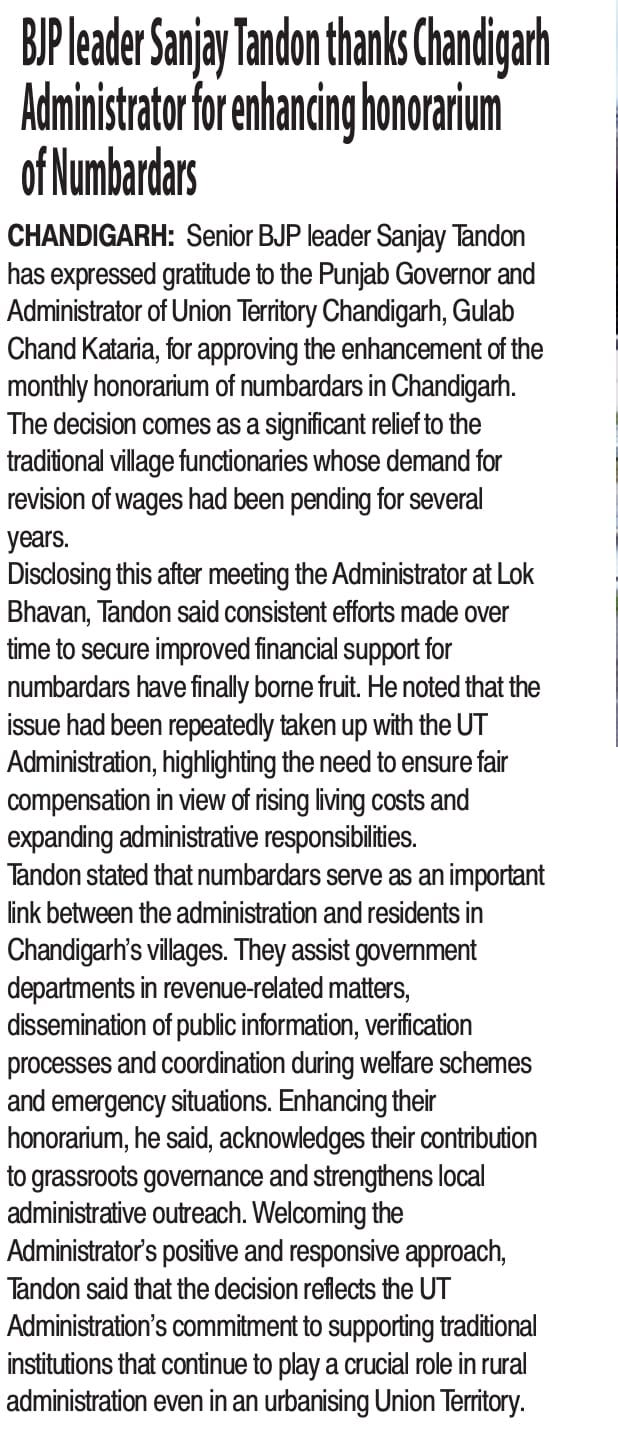 BJP leader Sanjay Tandon thanks Chandigarh Administrator for enhancing honorarium of Numbardars

CHANDIGARH: Senior BJP leader Sanjay Tandon has expressed gratitude to the Punjab Governor and Administrator of Union Territory Chandigarh, Gulab Chand Kataria, for approving the enhancement of the monthly honorarium of numbardars in Chandigarh. The decision comes as a significant relief to the traditional village functionaries whose demand for revision of wages had been pending for several years.
Disclosing this after meeting the Administrator at Lok Bhavan, Tandon said consistent efforts made over time to secure improved financial support for numbardars have finally borne fruit. He noted that the issue had been repeatedly taken up with the UT Administration, highlighting the need to ensure fair compensation in view of rising living costs and expanding administrative responsibilities.
Tandon stated that numbardars serve as an important link between the administration and residents in Chandigarh's villages. They assist government departments in revenue-related matters, dissemination of public information, verification processes and coordination during welfare schemes and emergency situations. Enhancing their honorarium, he said, acknowledges their contribution to grassroots governance and strengthens local administrative outreach. Welcoming the Administrator's positive and responsive approach, Tandon said that the decision reflects the UT Administration's commitment to supporting traditional institutions that continue to play a crucial role in rural administration even in an urbanising Union Territory.